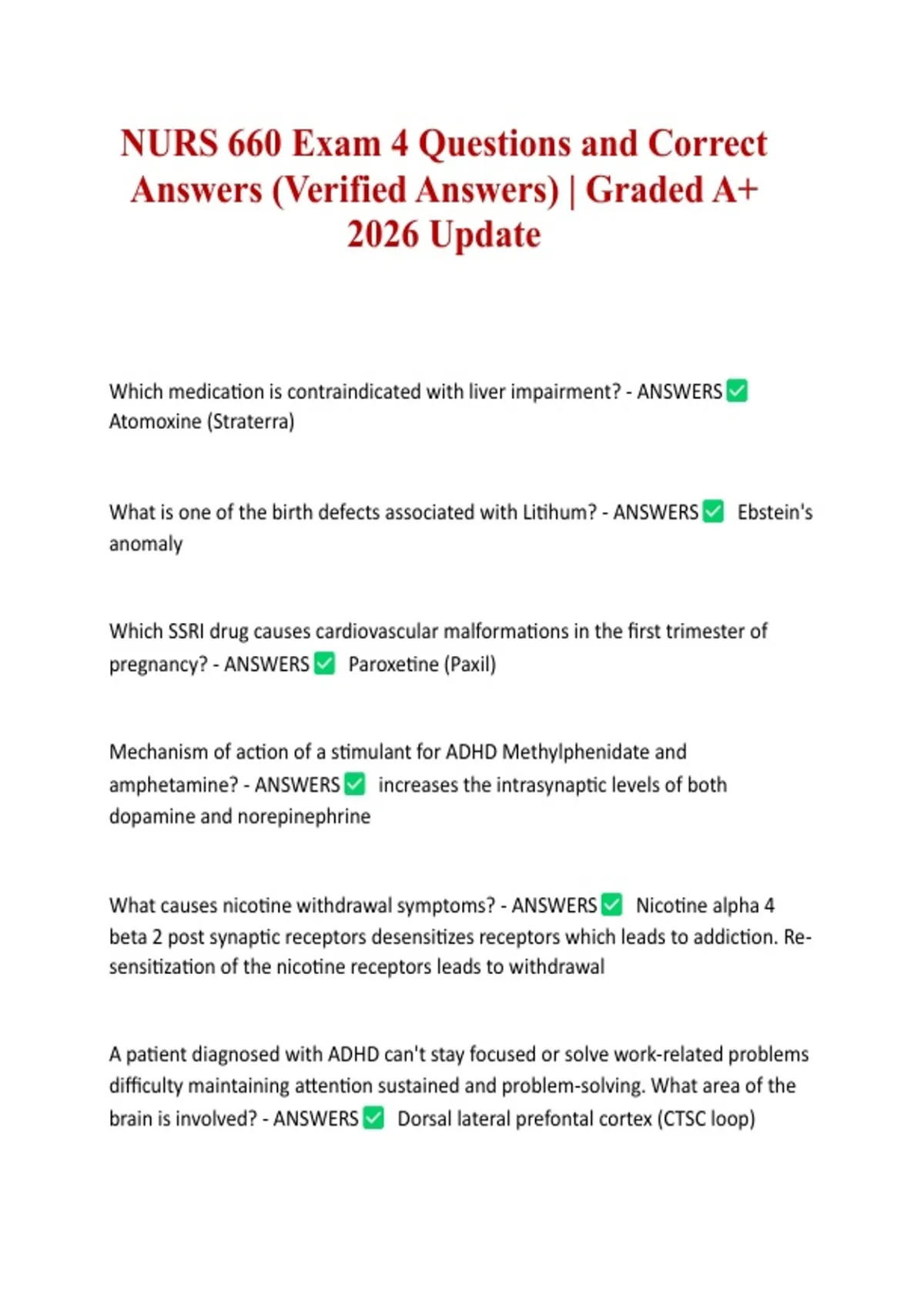 NURS 660 Exam 4 Questions and Correct Answers (Verified Answers) | Graded A+ 2026 Update

Which medication is contraindicated with liver impairment? - ANSWERS ☑ Atomoxine (Straterra)

What is one of the birth defects associated with Litihum? - ANSWERS ☑ Ebstein's anomaly

Which SSRI drug causes cardiovascular malformations in the first trimester of pregnancy? - ANSWERS ☑ Paroxetine (Paxil)

Mechanism of action of a stimulant for ADHD Methylphenidate and amphetamine? - ANSWERS ☑ increases the intrasynaptic levels of both dopamine and norepinephrine

What causes nicotine withdrawal symptoms? - ANSWERS ☑ Nicotine alpha 4 beta 2 post synaptic receptors desensitizes receptors which leads to addiction. Re-sensitization of the nicotine receptors leads to withdrawal

A patient diagnosed with ADHD can't stay focused or solve work-related problems difficulty maintaining attention sustained and problem-solving. What area of the brain is involved? - ANSWERS ☑ Dorsal lateral prefontal cortex (CTSC loop)